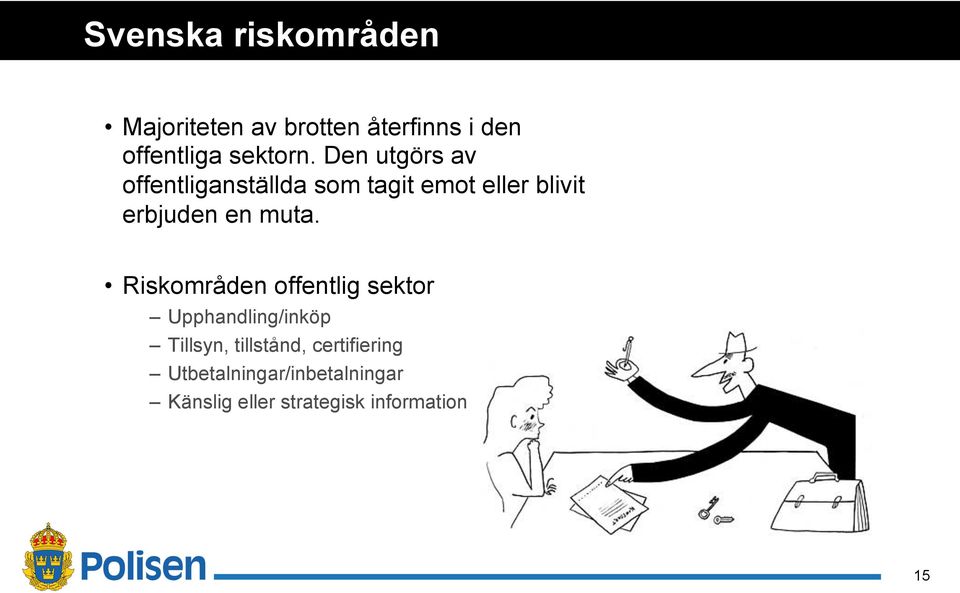 Svenska riskområden

• Majoriteten av brotten återfinns i den offentliga sektorn. Den utgörs av offentliganställda som tagit emot eller blivit erbjuden en muta.

• Riskområden offentlig sektor
– Upphandling/inköp
– Tillsyn, tillstånd, certifiering
– Utbetalningar/inbetalningar
– Känslig eller strategisk information

Polisen

15